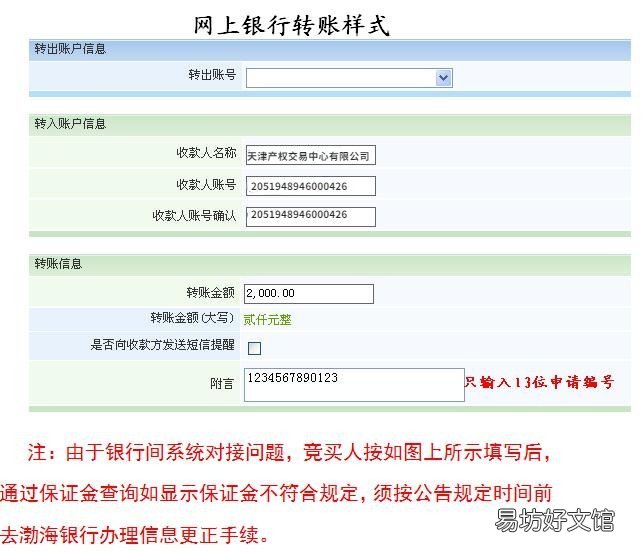 网上银行转账样式

转出账户信息

转出账号

转入账户信息

收款人名称 天津产权交易中心有限公司

收款人账号 2051948946000426

收款人账号确认 2051948946000426

转账信息

转账金额 2,000.00

转账金额(大写) 贰仟元整

是否向收款方发送短信提醒

附言 1234567890123 只输入13位申请编号

注：由于银行间系统对接问题，竞买人按如图上所示填写后，通过保证金查询如显示保证金不符合规定，须按公告规定时间前去渤海银行办理信息更正手续。

易坊好文馆